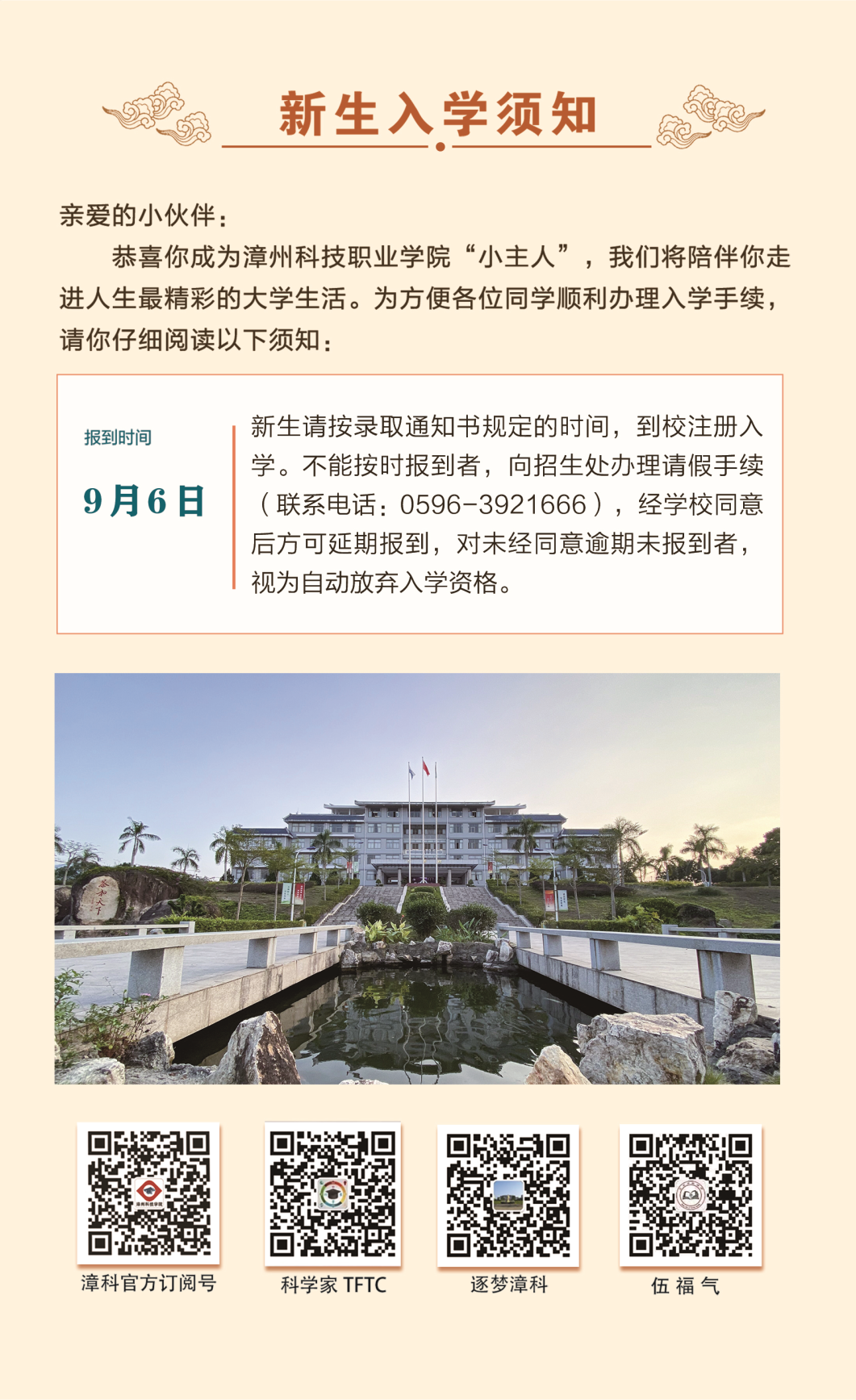 新生入学须知

亲爱的小伙伴：

恭喜你成为漳州科技职业学院“小主人”，我们将陪伴你走进人生最精彩的大学生活。为方便各位同学顺利办理入学手续，请你仔细阅读以下须知：

报到时间

9月6日

新生请按录取通知书规定的时间，到校注册入学。不能按时报到者，向招生处办理请假手续（联系电话：0596-3921666），经学校同意后方可延期报到，对未经同意逾期未报到者，视为自动放弃入学资格。

漳科官方订阅号 科学家TFTC 逐梦漳科 伍福气